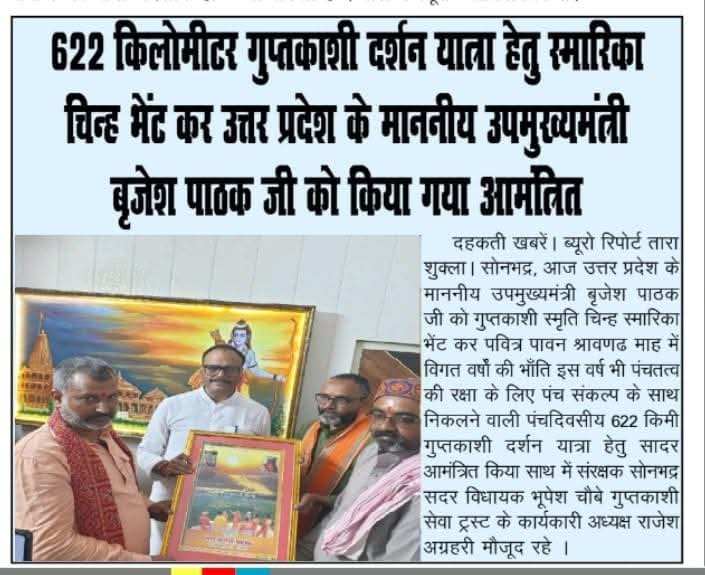 622 किलोमीटर गुप्तकाशी दर्शन यात्रा हेतु स्मारिका चिन्ह भेंट कर उत्तर प्रदेश के माननीय उपमुख्यमंत्री बृजेश पाठक जी को किया गया आमंत्रित

दहकती खबरें। ब्यूरो रिपोर्ट तारा शुक्ला। सोनभद्र, आज उत्तर प्रदेश के माननीय उपमुख्यमंत्री बृजेश पाठक जी को गुप्तकाशी स्मृति चिन्ह स्मारिका भेंट कर पवित्र पावन श्रावणढ माह में विगत वर्षों की भाँति इस वर्ष भी पंचतत्व की रक्षा के लिए पंच संकल्प के साथ निकलने वाली पंचदिवसीय 622 किमी गुप्तकाशी दर्शन यात्रा हेतु सादर आमंत्रित किया साथ में संरक्षक सोनभद्र सदर विधायक भूपेश चौबे गुप्तकाशी सेवा ट्रस्ट के कार्यकारी अध्यक्ष राजेश अग्रहरी मौजूद रहे ।